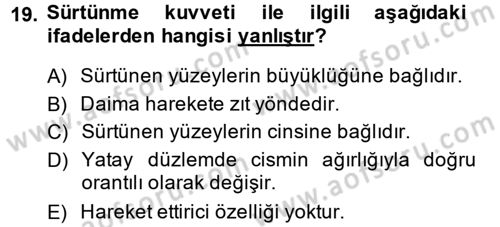 19. Sürtünme kuvveti ile ilgili aşağıdaki ifadelerden hangisi yanlıştır?

A) Sürtünen yüzeylerin büyüklüğüne bağlıdır.
B) Daima harekete zıt yöndedir.
C) Sürtünen yüzeylerin cinsine bağlıdır.
D) Yatay düzlemde cismin ağırlığıyla doğru orantılı olarak değişir.
E) Hareket ettirici özelliği yoktur.

www.aofsoru.com
www.aofsoru.com
www.aofsoru.com
www.aofsoru.com